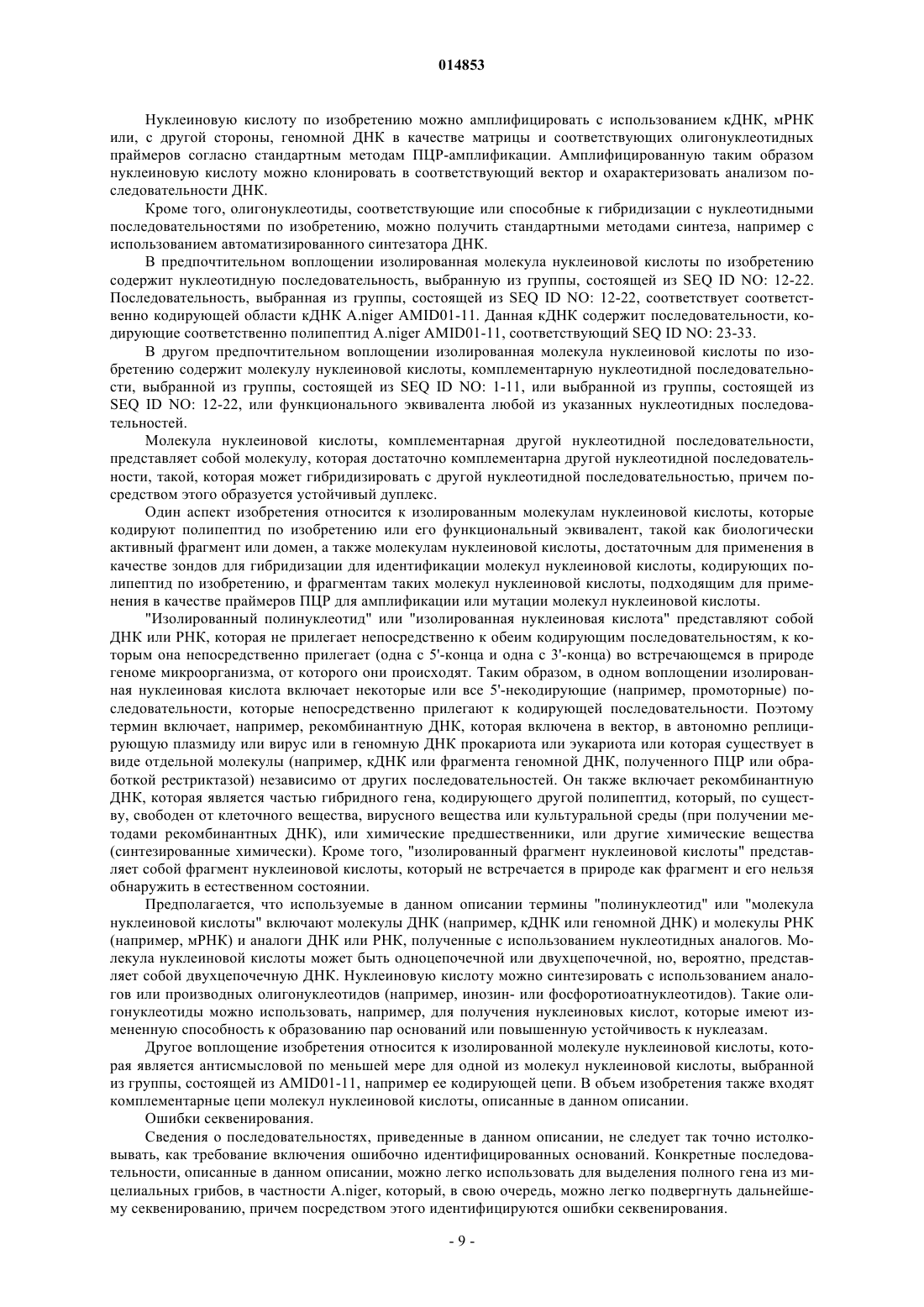 014853

Нуклеиновую кислоту по изобретению можно амплифицировать с использованием кДНК, мРНК или, с другой стороны, геномной ДНК в качестве матрицы и соответствующих олигонуклеотидных праймеров согласно стандартным методам ПЦР-амплификации. Амплифицированную таким образом нуклеиновую кислоту можно клонировать в соответствующий вектор и охарактеризовать анализом последовательности ДНК.

Кроме того, олигонуклеотиды, соответствующие или способные к гибридизации с нуклеотидными последовательностями по изобретению, можно получить стандартными методами синтеза, например с использованием автоматизированного синтезатора ДНК.

В предпочтительном воплощении изолированная молекула нуклеиновой кислоты по изобретению содержит нуклеотидную последовательность, выбранную из группы, состоящей из SEQ ID NO: 12-22. Последовательность, выбранная из группы, состоящей из SEQ ID NO: 12-22, соответствует соответственно кодирующей области кДНК A.niger AMID01-11. Данная кДНК содержит последовательности, кодирующие соответственно полипептид A.niger AMID01-11, соответствующий SEQ ID NO: 23-33.

В другом предпочтительном воплощении изолированная молекула нуклеиновой кислоты по изобретению содержит молекулу нуклеиновой кислоты, комплементарную нуклеотидной последовательности, выбранной из группы, состоящей из SEQ ID NO: 1-11, или выбранной из группы, состоящей из SEQ ID NO: 12-22, или функционального эквивалента любой из указанных нуклеотидных последовательностей.

Молекула нуклеиновой кислоты, комплементарная другой нуклеотидной последовательности, представляет собой молекулу, которая достаточно комплементарна другой нуклеотидной последовательности, такой, которая может гибридизировать с другой нуклеотидной последовательностью, причем посредством этого образуется устойчивый дуплекс.

Один аспект изобретения относится к изолированным молекулам нуклеиновой кислоты, которые кодируют полипептид по изобретению или его функциональный эквивалент, такой как биологически активный фрагмент или домен, а также молекулам нуклеиновой кислоты, достаточным для применения в качестве зондов для гибридизации для идентификации молекул нуклеиновой кислоты, кодирующих полипептид по изобретению, и фрагментам таких молекул нуклеиновой кислоты, подходящим для применения в качестве праймеров ПЦР для амплификации или мутации молекул нуклеиновой кислоты.

"Изолированный полинуклеотид" или "изолированная нуклеиновая кислота" представляют собой ДНК или РНК, которая не прилегает непосредственно к обеим кодирующим последовательностям, к которым она непосредственно прилегает (одна с 5'-конца и одна с 3'-конца) во встречающемся в природе геноме микроорганизма, от которого они происходят. Таким образом, в одном воплощении изолированная нуклеиновая кислота включает некоторые или все 5'-некодирующие (например, промоторные) последовательности, которые непосредственно прилегают к кодирующей последовательности. Поэтому термин включает, например, рекомбинантную ДНК, которая включена в вектор, в автономно реплицирующую плазмиду или вирус или в геномную ДНК прокариота или эукариота или которая существует в виде отдельной молекулы (например, кДНК или фрагмента геномной ДНК, полученного ПЦР или обработкой рестриктазой) независимо от других последовательностей. Он также включает рекомбинантную ДНК, которая является частью гибридного гена, кодирующего другой полипептид, который, по существу, свободен от клеточного вещества, вирусного вещества или культуральной среды (при получении методами рекомбинантных ДНК), или химические предшественники, или другие химические вещества (синтезированные химически). Кроме того, "изолированный фрагмент нуклеиновой кислоты" представляет собой фрагмент нуклеиновой кислоты, который не встречается в природе как фрагмент и его нельзя обнаружить в естественном состоянии.

Предполагается, что используемые в данном описании термины "полинуклеотид" или "молекула нуклеиновой кислоты" включают молекулы ДНК (например, кДНК или геномной ДНК) и молекулы РНК (например, мРНК) и аналоги ДНК или РНК, полученные с использованием нуклеотидных аналогов. Молекула нуклеиновой кислоты может быть одноцепочечной или двухцепочечной, но, вероятно, представляет собой двухцепочечную ДНК. Нуклеиновую кислоту можно синтезировать с использованием аналогов или производных олигонуклеотидов (например, инозин- или фосфоротиоатнуклеотидов). Такие олигонуклеотиды можно использовать, например, для получения нуклеиновых кислот, которые имеют измененную способность к образованию пар оснований или повышенную устойчивость к нуклеазам.

Другое воплощение изобретения относится к изолированной молекуле нуклеиновой кислоты, которая является антисмысловой по меньшей мере для одной из молекул нуклеиновой кислоты, выбранной из группы, состоящей из AMID01-11, например ее кодирующей цепи. В объем изобретения также входят комплементарные цепи молекул нуклеиновой кислоты, описанные в данном описании.

Ошибки секвенирования.

Сведения о последовательностях, приведенные в данном описании, не следует так точно истолковывать, как требование включения ошибочно идентифицированных оснований. Конкретные последовательности, описанные в данном описании, можно легко использовать для выделения полного гена из мицелиальных грибов, в частности A.niger, который, в свою очередь, можно легко подвергнуть дальнейшему секвенированию, причем посредством этого идентифицируются ошибки секвенирования.

- 9 -